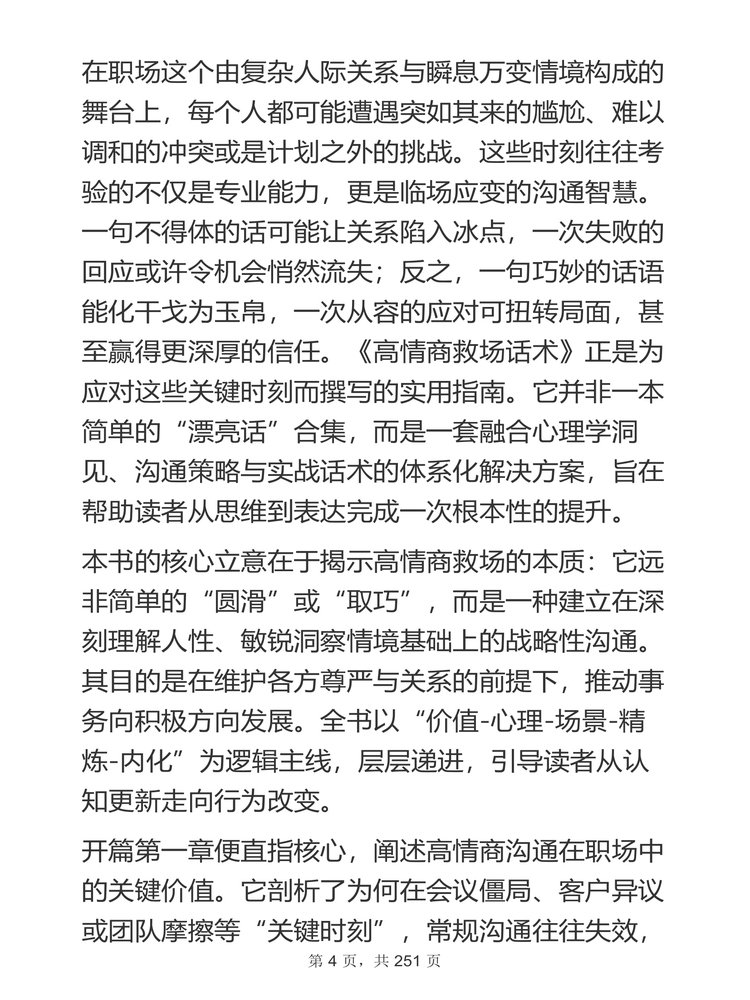 在职场这个由复杂人际关系与瞬息万变情境构成的舞台上，每个人都可能遭遇突如其来的尴尬、难以调和的冲突或是计划之外的挑战。这些时刻往往考验的不仅是专业能力，更是临场应变的沟通智慧。一句不得体的话可能让关系陷入冰点，一次失败的回应或许令机会悄然流失；反之，一句巧妙的话语能化干戈为玉帛，一次从容的应对可扭转局面，甚至赢得更深厚的信任。《高情商救场话术》正是为应对这些关键时刻而撰写的实用指南。它并非一本简单的“漂亮话”合集，而是一套融合心理学洞见、沟通策略与实战话术的体系化解决方案，旨在帮助读者从思维到表达完成一次根本性的提升。

本书的核心立意在于揭示高情商救场的本质：它远非简单的“圆滑”或“取巧”，而是一种建立在深刻理解人性、敏锐洞察情境基础上的战略性沟通。其目的是在维护各方尊严与关系的前提下，推动事务向积极方向发展。全书以“价值-心理-场景-精炼-内化”为逻辑主线，层层递进，引导读者从认知更新走向行为改变。

开篇第一章便直指核心，阐述高情商沟通在职场中的关键价值。它剖析了为何在会议僵局、客户异议或团队摩擦等“关键时刻”，常规沟通往往失效，

第 4 页，共 251 页